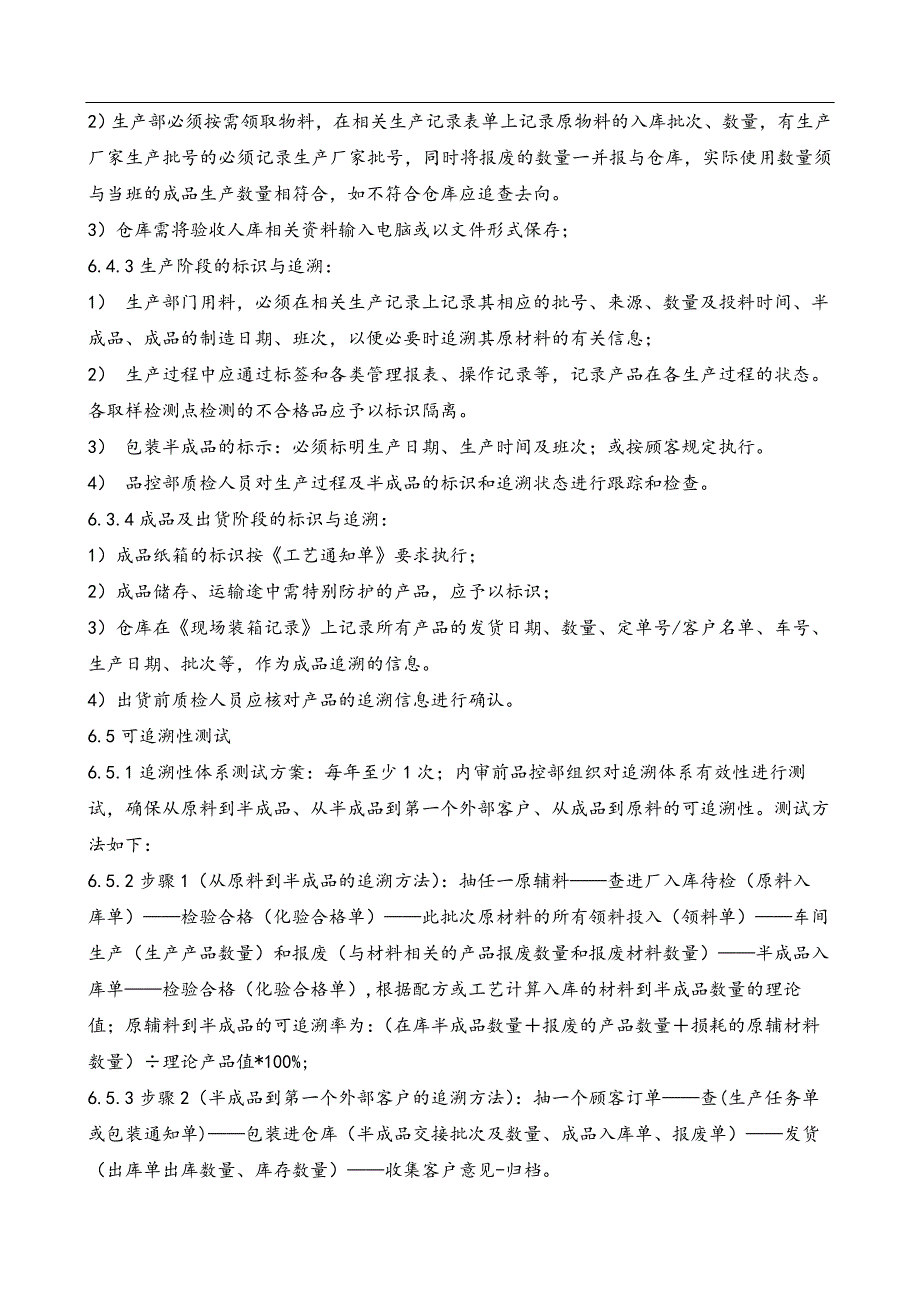 2）生产部必须按需领取物料，在相关生产记录表单上记录原物料的入库批次、数量，有生产厂家生产批号的必须记录生产厂家批号，同时将报废的数量一并报与仓库，实际使用数量须与当班的成品生产数量相符合，如不符合仓库应追查去向。

3）仓库需将验收人库相关资料输入电脑或以文件形式保存；

6.4.3 生产阶段的标识与追溯：

1） 生产部门用料，必须在相关生产记录上记录其相应的批号、来源、数量及投料时间、半成品、成品的制造日期、班次，以便必要时追溯其原材料的有关信息；

2） 生产过程中应通过标签和各类管理报表、操作记录等，记录产品在各生产过程的状态。各取样检测点检测的不合格品应予以标识隔离。

3） 包装半成品的标示：必须标明生产日期、生产时间及班次；或按顾客规定执行。

4） 品控部质检人员对生产过程及半成品的标识和追溯状态进行跟踪和检查。

6.3.4 成品及出货阶段的标识与追溯：

1）成品纸箱的标识按《工艺通知单》要求执行；

2）成品储存、运输途中需特别防护的产品，应予以标识；

3）仓库在《现场装箱记录》上记录所有产品的发货日期、数量、定单号/客户名单、车号、生产日期、批次等，作为成品追溯的信息。

4）出货前质检人员应核对产品的追溯信息进行确认。

6.5 可追溯性测试

6.5.1 追溯性体系测试方案：每年至少 1 次；内审前品控部组织对追溯体系有效性进行测试，确保从原料到半成品、从半成品到第一个外部客户、从成品到原料的可追溯性。测试方法如下：

6.5.2 步骤 1（从原料到半成品的追溯方法）：抽任一原辅料——查进厂入库待检（原料入库单）——检验合格（化验合格单）——此批次原材料的所有领料投入（领料单）——车间生产（生产产品数量）和报废（与材料相关的产品报废数量和报废材料数量）——半成品入库单——检验合格（化验合格单），根据配方或工艺计算入库的材料到半成品数量的理论值；原辅料到半成品的可追溯率为：（在库半成品数量＋报废的产品数量＋损耗的原辅材料数量）÷理论产品值*100%；

6.5.3 步骤 2（半成品到第一个外部客户的追溯方法）：抽一个顾客订单——查（生产任务单或包装通知单）——包装进仓库（半成品交接批次及数量、成品入库单、报废单）——发货（出库单出库数量、库存数量）——收集客户意见-归档。